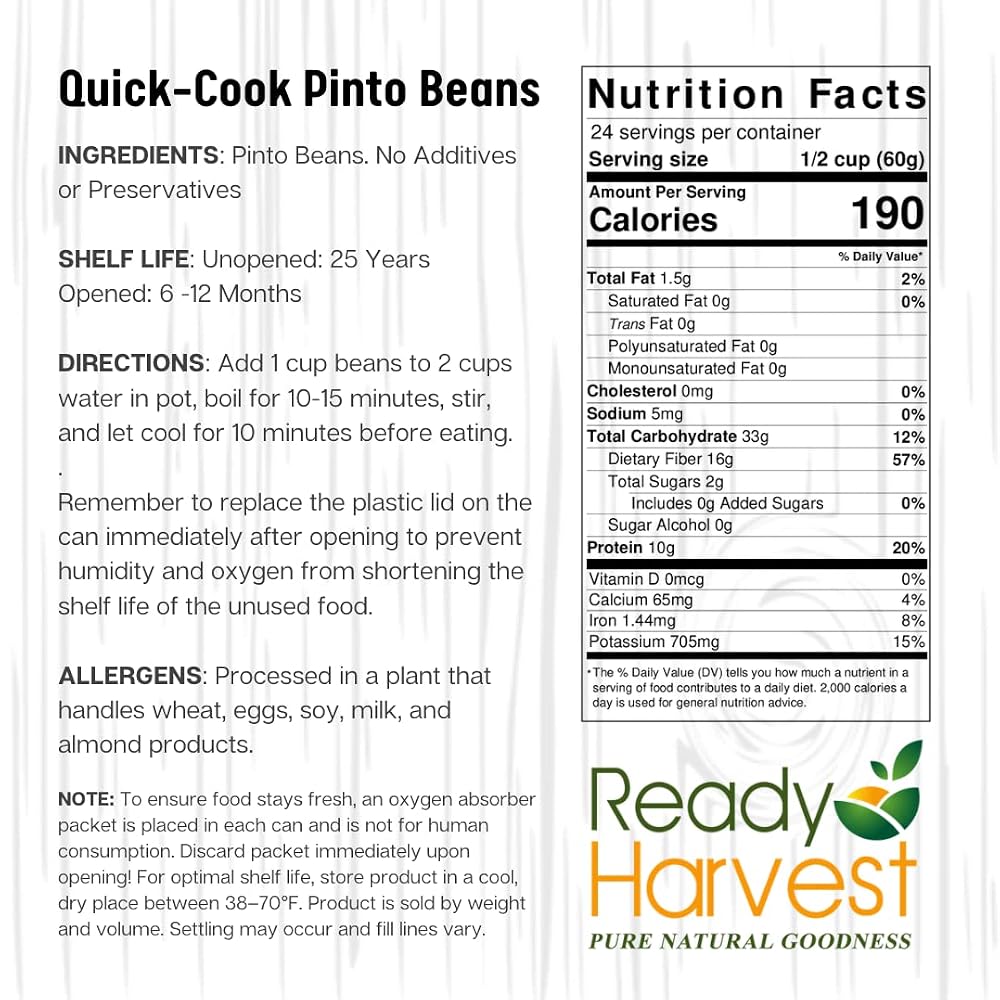 Quick-Cook Pinto Beans

INGREDIENTS: Pinto Beans. No Additives or Preservatives

SHELF LIFE: Unopened: 25 Years
Opened: 6 -12 Months

DIRECTIONS: Add 1 cup beans to 2 cups water in pot, boil for 10-15 minutes, stir, and let cool for 10 minutes before eating.
.
Remember to replace the plastic lid on the can immediately after opening to prevent humidity and oxygen from shortening the shelf life of the unused food.

ALLERGENS: Processed in a plant that handles wheat, eggs, soy, milk, and almond products.

NOTE: To ensure food stays fresh, an oxygen absorber packet is placed in each can and is not for human consumption. Discard packet immediately upon opening! For optimal shelf life, store product in a cool, dry place between 38–70°F. Product is sold by weight and volume. Settling may occur and fill lines vary.

Nutrition Facts
24 servings per container
Serving size 1/2 cup (60g)
Amount Per Serving
Calories 190
% Daily Value*
Total Fat 1.5g 2%
Saturated Fat 0g 0%
Trans Fat 0g
Polyunsaturated Fat 0g
Monounsaturated Fat 0g
Cholesterol 0mg 0%
Sodium 5mg 0%
Total Carbohydrate 33g 12%
Dietary Fiber 16g 57%
Total Sugars 2g
Includes 0g Added Sugars 0%
Sugar Alcohol 0g
Protein 10g 20%
Vitamin D 0mcg 0%
Calcium 65mg 4%
Iron 1.44mg 8%
Potassium 705mg 15%
*The % Daily Value (DV) tells you how much a nutrient in a serving of food contributes to a daily diet. 2,000 calories a day is used for general nutrition advice.

Ready Harvest
PURE NATURAL GOODNESS